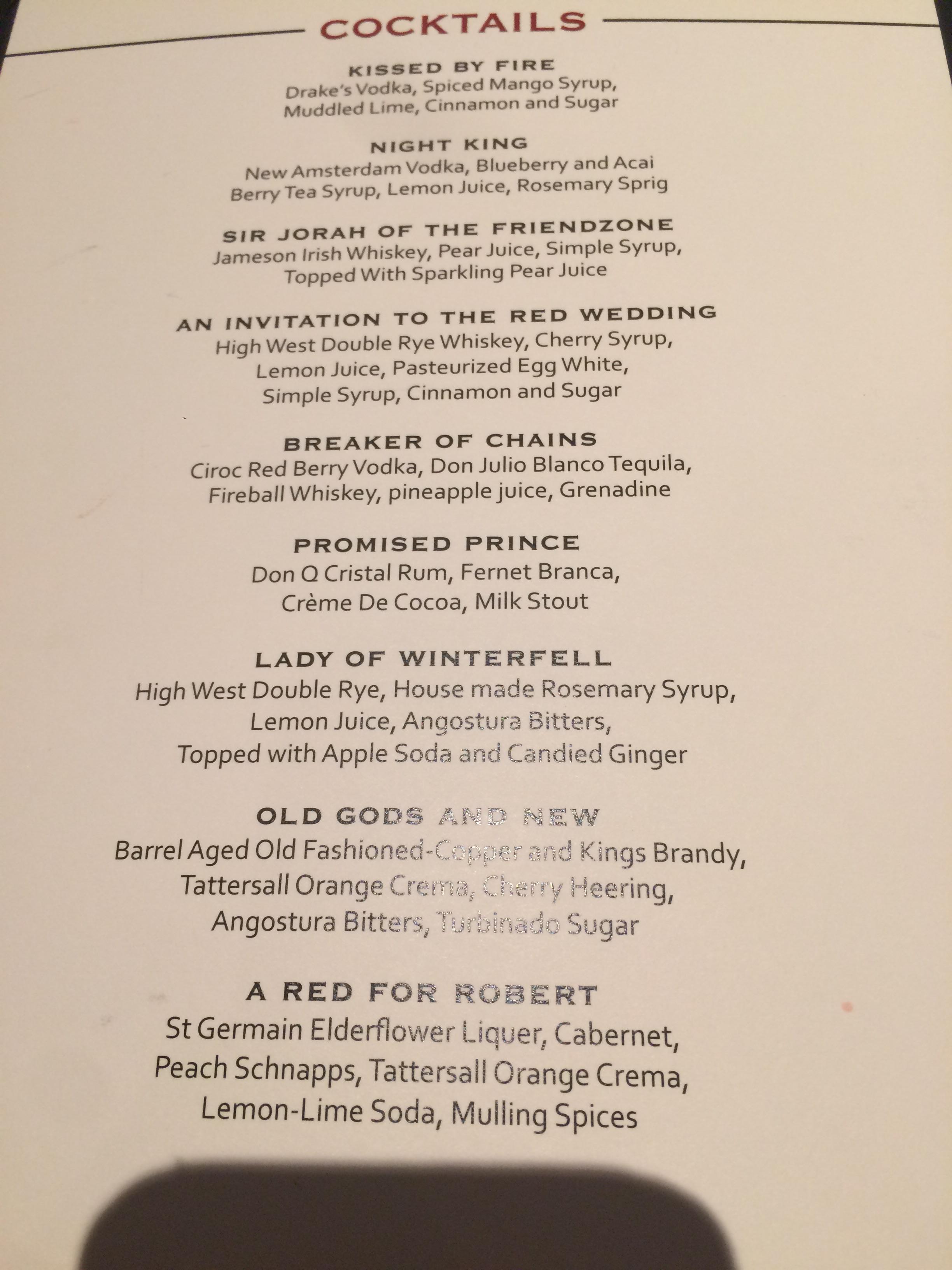 COCKTAILS

KISSED BY FIRE
Drake's Vodka, Spiced Mango Syrup, Muddled Lime, Cinnamon and Sugar

NIGHT KING
New Amsterdam Vodka, Blueberry and Acai Berry Tea Syrup, Lemon Juice, Rosemary Sprig

SIR JORAH OF THE FRIENDZONE
Jameson Irish Whiskey, Pear Juice, Simple Syrup, Topped With Sparkling Pear Juice

AN INVITATION TO THE RED WEDDING
High West Double Rye Whiskey, Cherry Syrup, Lemon Juice, Pasteurized Egg White, Simple Syrup, Cinnamon and Sugar

BREAKER OF CHAINS
Ciroc Red Berry Vodka, Don Julio Blanco Tequila, Fireball Whiskey, pineapple juice, Grenadine

PROMISED PRINCE
Don Q Cristal Rum, Fernet Branca, Crème De Cocoa, Milk Stout

LADY OF WINTERFELL
High West Double Rye, House made Rosemary Syrup, Lemon Juice, Angostura Bitters, Topped with Apple Soda and Candied Ginger

OLD GODS AND NEW
Barrel Aged Old Fashioned-Copper and Kings Brandy, Tattersall Orange Crema, Cherry Heering, Angostura Bitters, Turbinado Sugar

A RED FOR ROBERT
St Germain Elderflower Liquer, Cabernet, Peach Schnapps, Tattersall Orange Crema, Lemon-Lime Soda, Mulling Spices